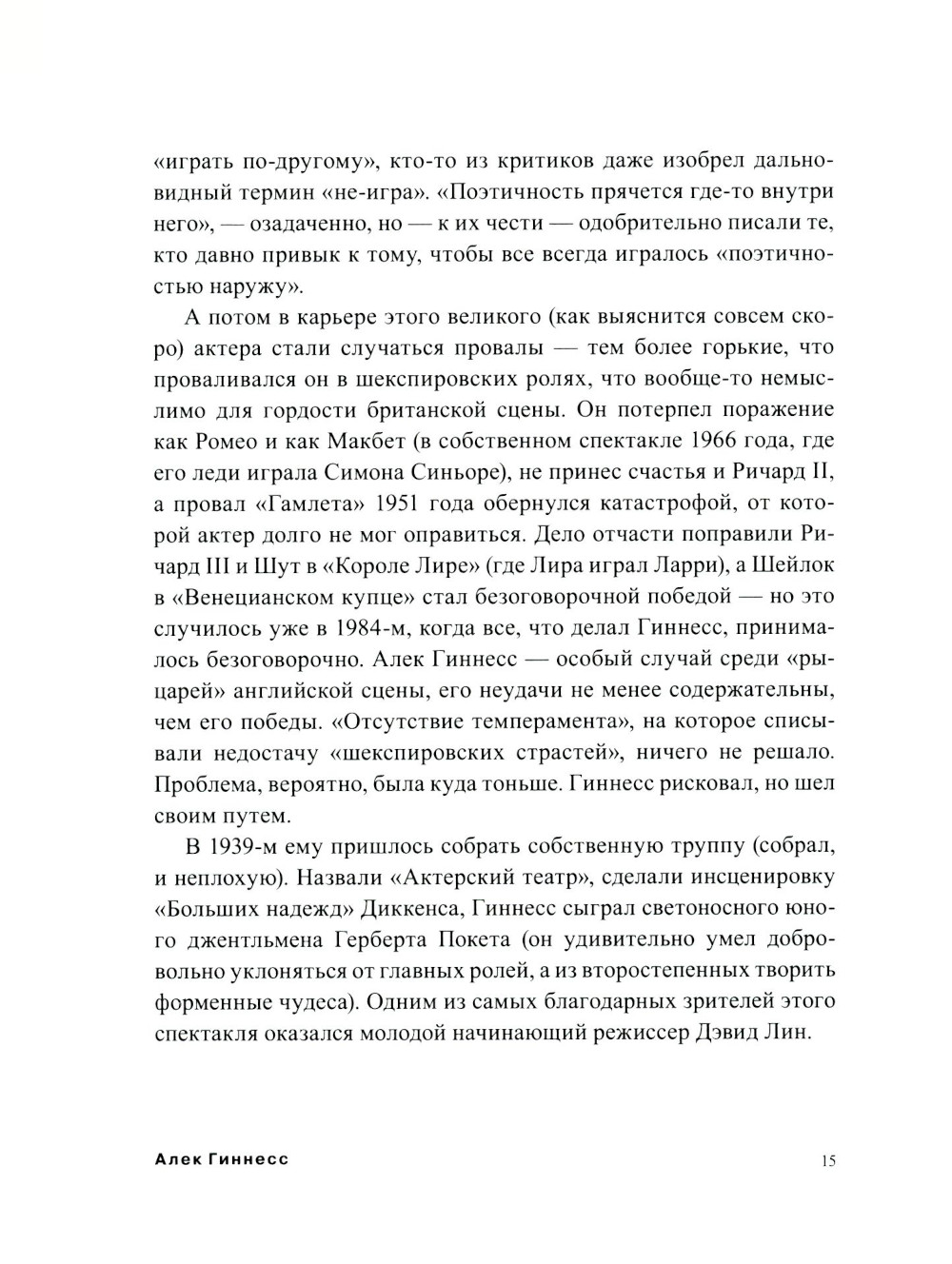 «играть по-другому», кто-то из критиков даже изобрел дальновидный термин «не-игра». «Поэтичность прячется где-то внутри него», — озадаченно, но — к их чести — одобрительно писали те, кто давно привык к тому, чтобы все всегда игралось «поэтичностью наружу».

А потом в карьере этого великого (как выяснится совсем скоро) актера стали случаться провалы — тем более горькие, что проваливался он в шекспировских ролях, что вообще-то немыслимо для гордости британской сцены. Он потерпел поражение как Ромео и как Макбет (в собственном спектакле 1966 года, где его леди играла Симона Синьоре), не принес счастья и Ричард II, а провал «Гамлета» 1951 года обернулся катастрофой, от которой актер долго не мог оправиться. Дело отчасти поправили Ричард III и Шут в «Короле Лире» (где Лира играл Ларри), а Шейлок в «Венецианском купце» стал безоговорочной победой — но это случилось уже в 1984-м, когда все, что делал Гиннесс, принималось безоговорочно. Алек Гиннесс — особый случай среди «рыцарей» английской сцены, его неудачи не менее содержательны, чем его победы. «Отсутствие темперамента», на которое списывали недостачу «шекспировских страстей», ничего не решало. Проблема, вероятно, была куда тоньше. Гиннесс рисковал, но шел своим путем.

В 1939-м ему пришлось собрать собственную труппу (собрал, и неплохую). Назвали «Актерский театр», сделали инсценировку «Больших надежд» Диккенса, Гиннесс сыграл светоносного юного джентльмена Герберта Покета (он удивительно умел добровольно уклоняться от главных ролей, а из второстепенных творить форменные чудеса). Одним из самых благодарных зрителей этого спектакля оказался молодой начинающий режиссер Дэвид Лин.

Алек Гиннесс 15